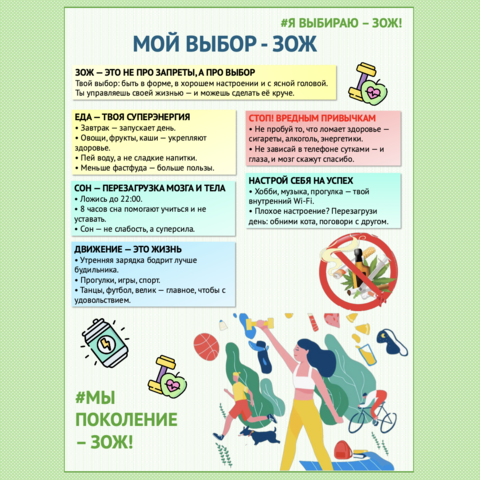 #Я ВЫБИРАЮ – ЗОЖ!

МОЙ ВЫБОР - ЗОЖ

ЗОЖ — ЭТО НЕ ПРО ЗАПРЕТЫ, А ПРО ВЫБОР
Твой выбор: быть в форме, в хорошем настроении и с ясной головой. Ты управляешь своей жизнью — и можешь сделать её круче.

ЕДА — ТВОЯ СУПЕРЭНЕРГИЯ
• Завтрак — запускает день.
• Овощи, фрукты, каши — укрепляют здоровье.
• Пей воду, а не сладкие напитки.
• Меньше фастфуда — больше пользы.

СОН — ПЕРЕЗАГРУЗКА МОЗГА И ТЕЛА
• Ложись до 22:00.
• 8 часов сна помогают учиться и не уставать.
• Сон — не слабость, а суперсила.

ДВИЖЕНИЕ — ЭТО ЖИЗНЬ
• Утренняя зарядка бодрит лучше будильника.
• Прогулки, игры, спорт.
• Танцы, футбол, велик — главное, чтобы с удовольствием.

СТОП! ВРЕДНЫМ ПРИВЫЧКАМ
• Не пробуй то, что ломает здоровье — сигареты, алкоголь, энергетики.
• Не зависай в телефоне сутками — и глаза, и мозг скажут спасибо.

НАСТРОЙ СЕБЯ НА УСПЕХ
• Хобби, музыка, прогулка — твой внутренний Wi-Fi.
• Плохое настроение? Перезагрузи день: обними кота, поговори с другом.

#МЫ
ПОКОЛЕНИЕ
– ЗОЖ!